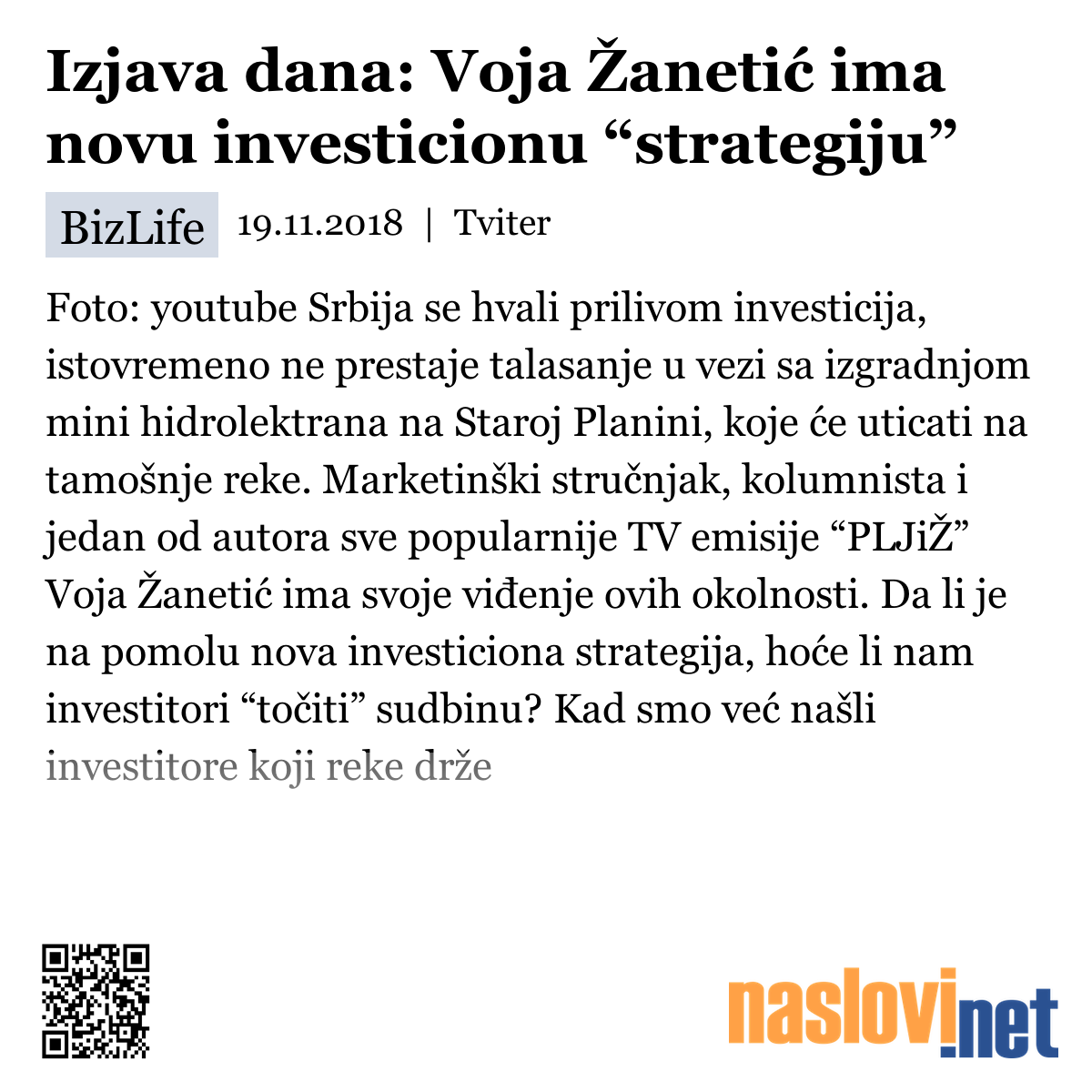 Izjava dana: Voja Žanetić ima novu investicionu “strategiju”

BizLife 19.11.2018 | Tviter

Foto: youtube Srbija se hvali prilivom investicija, istovremeno ne prestaje talasanje u vezi sa izgradnjom mini hidrolektrana na Staroj Planini, koje će uticati na tamošnje reke. Marketinški stručnjak, kolumnista i jedan od autora sve popularnije TV emisije “PLJiŽ” Voja Žanetić ima svoje viđenje ovih okolnosti. Da li je na pomolu nova investiciona strategija, hoće li nam investitori “točiti” sudbinu? Kad smo već našli investitore koji reke drže

naslovi.net